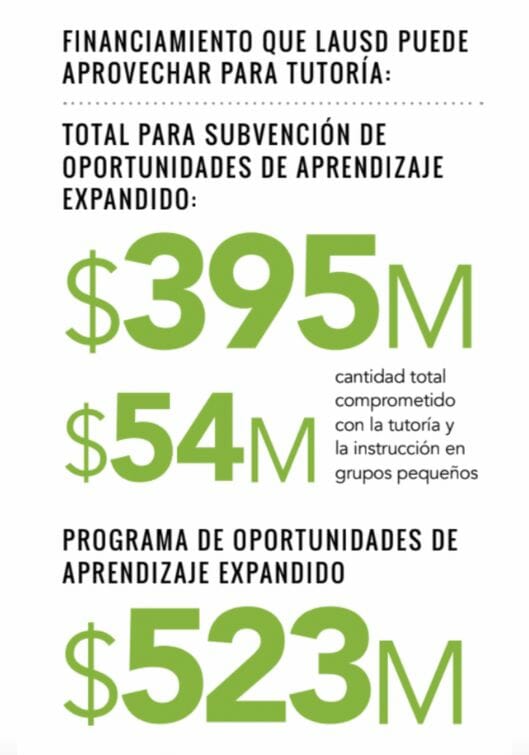 FINANCIAMIENTO QUE LAUSD PUEDE APROVECHAR PARA TUTORÍA:

TOTAL PARA SUBVENCIÓN DE OPORTUNIDADES DE APRENDIZAJE EXPANDIDO:

\$395M

\$54M

cantidad total comprometido con la tutoría y la instrucción en grupos pequeños

PROGRAMA DE OPORTUNIDADES DE APRENDIZAJE EXPANDIDO

\$523M